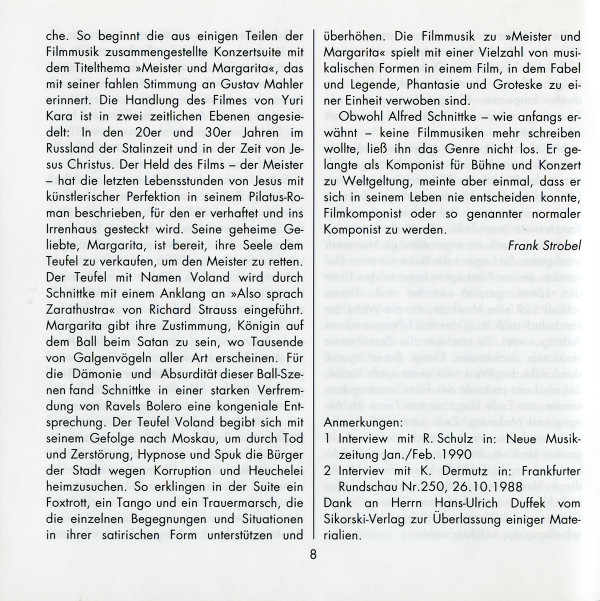 che. So beginnt die aus einigen Teilen der Filmmusik zusammengestellte Konzertsuite mit dem Titelthema »Meister und Margarita«, das mit seiner fahlen Stimmung an Gustav Mahler erinnert. Die Handlung des Filmes von Yuri Kara ist in zwei zeitlichen Ebenen angesiedelt: In den 20er und 30er Jahren im Russland der Stalinzeit und in der Zeit von Jesus Christus. Der Held des Films – der Meister – hat die letzten Lebensstunden von Jesus mit künstlerischer Perfektion in seinem Pilatus-Roman beschrieben, für den er verhaftet und ins Irrenhaus gesteckt wird. Seine geheime Geliebte, Margarita, ist bereit, ihre Seele dem Teufel zu verkaufen, um den Meister zu retten. Der Teufel mit Namen Voland wird durch Schnittke mit einem Anklang an »Also sprach Zarathustra« von Richard Strauss eingeführt. Margarita gibt ihre Zustimmung, Königin auf dem Ball beim Satan zu sein, wo Tausende von Galgenvögeln aller Art erscheinen. Für die Dämonie und Absurdität dieser Ball-Szenen fand Schnittke in einer starken Verfremdung von Ravels Bolero eine kongeniale Entsprechung. Der Teufel Voland begibt sich mit seinem Gefolge nach Moskau, um durch Tod und Zerstörung, Hypnose und Spuk die Bürger der Stadt wegen Korruption und Heuchelei heimzusuchen. So erklingen in der Suite ein Foxtrott, ein Tango und ein Trauermarsch, die die einzelnen Begegnungen und Situationen in ihrer satirischen Form unterstützen und

überhöhen. Die Filmmusik zu »Meister und Margarita« spielt mit einer Vielzahl von musikalischen Formen in einem Film, in dem Fabel und Legende, Phantasie und Groteske zu einer Einheit verwoben sind.

Obwohl Alfred Schnittke – wie anfangs erwähnt – keine Filmmusiken mehr schreiben wollte, ließ ihn das Genre nicht los. Er gelangte als Komponist für Bühne und Konzert zu Weltgeltung, meinte aber einmal, dass er sich in seinem Leben nie entscheiden konnte, Filmkomponist oder so genannter normaler Komponist zu werden.

Frank Strobel

Anmerkungen:
1 Interview mit R. Schulz in: Neue Musikzeitung Jan./Feb. 1990
2 Interviev mit K. Dermutz in: Frankfurter Rundschau Nr.250, 26.10.1988
Dank an Herrn Hans-Ulrich Duffek vom Sikorski-Verlag zur Überlassung einiger Materialien.

8